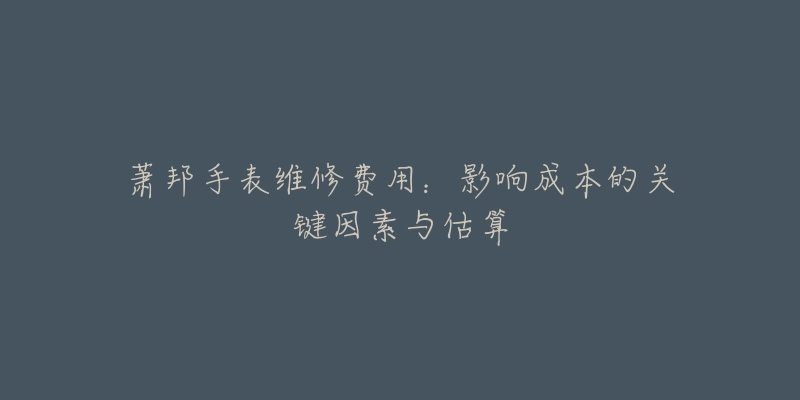 萧邦手表维修费用：影响成本的关键因素与估算